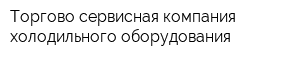 Торгово сервисная компания холодильного оборудования